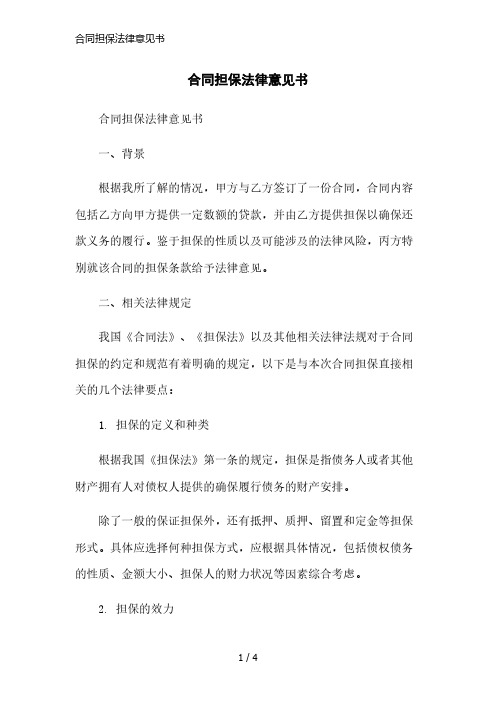 合同担保法律意见书

合同担保法律意见书

合同担保法律意见书

一、背景

根据我所了解的情况，甲方与乙方签订了一份合同，合同内容包括乙方向甲方提供一定数额的贷款，并由乙方提供担保以确保还款义务的履行。鉴于担保的性质以及可能涉及的法律风险，丙方特别就该合同的担保条款给予法律意见。

二、相关法律规定

我国《合同法》、《担保法》以及其他相关法律法规对于合同担保的约定和规范有着明确的规定，以下是与本次合同担保直接相关的几个法律要点：

1. 担保的定义和种类

根据我国《担保法》第一条的规定，担保是指债务人或者其他财产拥有人对债权人提供的确保履行债务的财产安排。

除了一般的保证担保外，还有抵押、质押、留置和定金等担保形式。具体应选择何种担保方式，应根据具体情况，包括债权债务的性质、金额大小、担保人的财力状况等因素综合考虑。

2. 担保的效力

1 / 4